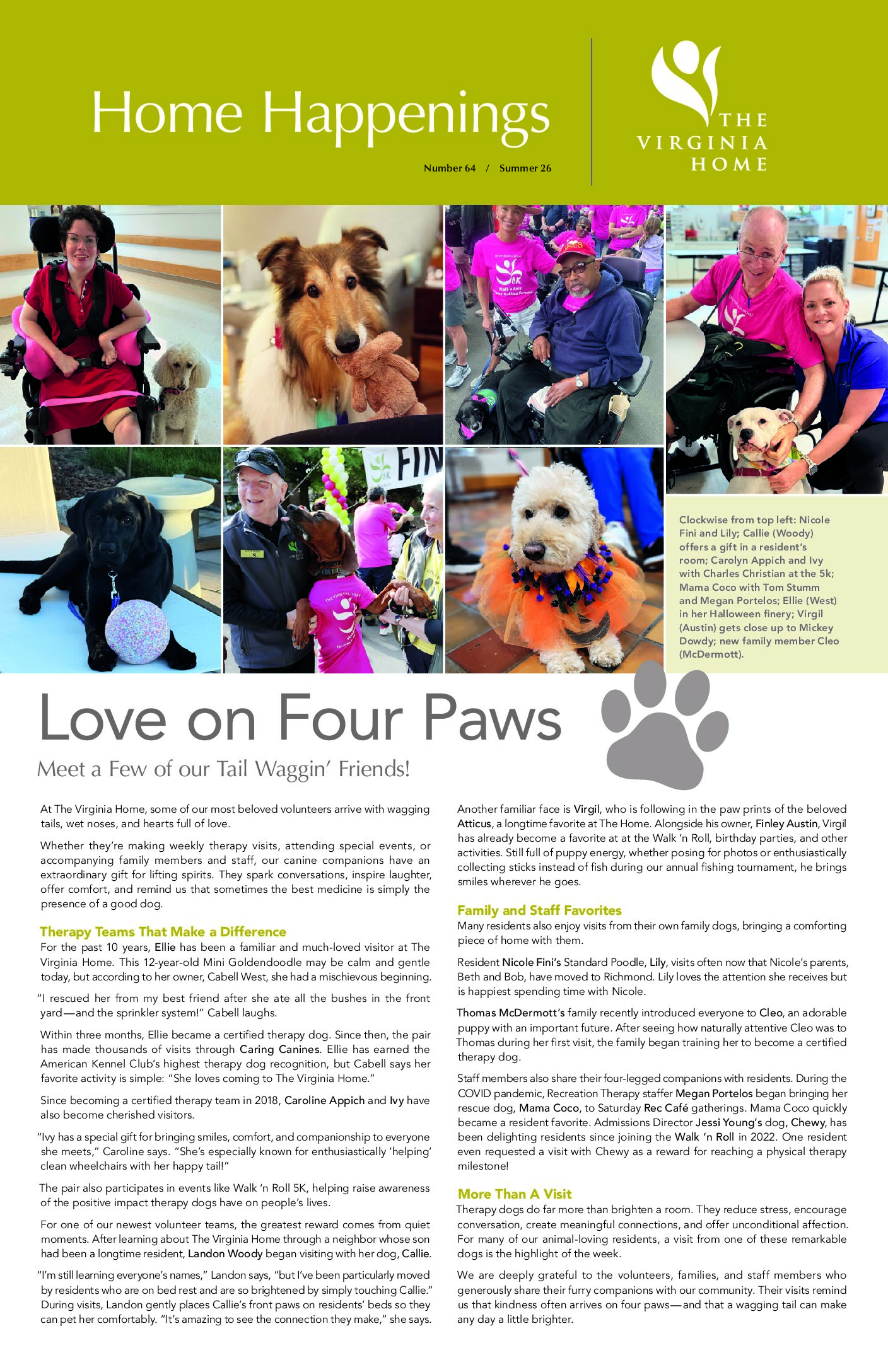 Home Happenings

Number 64 / Summer 26

THE VIRGINIA HOME

Clockwise from top left: Nicole Fini and Lily; Callie (Woody) offers a gift in a resident's room; Carolyn Appich and Ivy with Charles Christian at the 5k; Mama Coco with Tom Stumm and Megan Portelos; Ellie (West) in her Halloween finery; Virgil (Austin) gets close up to Mickey Dowdy; new family member Cleo (McDermott).

Love on Four Paws

Meet a Few of our Tail Waggin' Friends!

At The Virginia Home, some of our most beloved volunteers arrive with wagging tails, wet noses, and hearts full of love.

Whether they're making weekly therapy visits, attending special events, or accompanying family members and staff, our canine companions have an extraordinary gift for lifting spirits. They spark conversations, inspire laughter, offer comfort, and remind us that sometimes the best medicine is simply the presence of a good dog.

Therapy Teams That Make a Difference

For the past 10 years, Ellie has been a familiar and much-loved visitor at The Virginia Home. This 12-year-old Mini Goldendoodle may be calm and gentle today, but according to her owner, Cabell West, she had a mischievous beginning.

"I rescued her from my best friend after she ate all the bushes in the front yard—and the sprinkler system!" Cabell laughs.

Within three months, Ellie became a certified therapy dog. Since then, the pair has made thousands of visits through Caring Canines. Ellie has earned the American Kennel Club's highest therapy dog recognition, but Cabell says her favorite activity is simple: "She loves coming to The Virginia Home."

Since becoming a certified therapy team in 2018, Caroline Appich and Ivy have also become cherished visitors.

"Ivy has a special gift for bringing smiles, comfort, and companionship to everyone she meets," Caroline says. "She's especially known for enthusiastically 'helping' clean wheelchairs with her happy tail!"

The pair also participates in events like Walk 'n Roll 5K, helping raise awareness of the positive impact therapy dogs have on people's lives.

For one of our newest volunteer teams, the greatest reward comes from quiet moments. After learning about The Virginia Home through a neighbor whose son had been a longtime resident, Landon Woody began visiting with her dog, Callie.

"I'm still learning everyone's names," Landon says, "but I've been particularly moved by residents who are on bed rest and are so brightened by simply touching Callie." During visits, Landon gently places Callie's front paws on residents' beds so they can pet her comfortably. "It's amazing to see the connection they make," she says.

Another familiar face is Virgil, who is following in the paw prints of the beloved Atticus, a longtime favorite at The Home. Alongside his owner, Finley Austin, Virgil has already become a favorite at at the Walk 'n Roll, birthday parties, and other activities. Still full of puppy energy, whether posing for photos or enthusiastically collecting sticks instead of fish during our annual fishing tournament, he brings smiles wherever he goes.

Family and Staff Favorites

Many residents also enjoy visits from their own family dogs, bringing a comforting piece of home with them.

Resident Nicole Fini's Standard Poodle, Lily, visits often now that Nicole's parents, Beth and Bob, have moved to Richmond. Lily loves the attention she receives but is happiest spending time with Nicole.

Thomas McDermott's family recently introduced everyone to Cleo, an adorable puppy with an important future. After seeing how naturally attentive Cleo was to Thomas during her first visit, the family began training her to become a certified therapy dog.

Staff members also share their four-legged companions with residents. During the COVID pandemic, Recreation Therapy staffer Megan Portelos began bringing her rescue dog, Mama Coco, to Saturday Rec Café gatherings. Mama Coco quickly became a resident favorite. Admissions Director Jessi Young's dog, Chewy, has been delighting residents since joining the Walk 'n Roll in 2022. One resident even requested a visit with Chewy as a reward for reaching a physical therapy milestone!

More Than A Visit

Therapy dogs do far more than brighten a room. They reduce stress, encourage conversation, create meaningful connections, and offer unconditional affection. For many of our animal-loving residents, a visit from one of these remarkable dogs is the highlight of the week.

We are deeply grateful to the volunteers, families, and staff members who generously share their furry companions with our community. Their visits remind us that kindness often arrives on four paws—and that a wagging tail can make any day a little brighter.